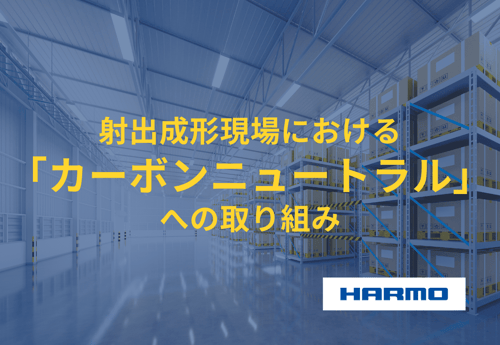 射出成形現場における
「カーボンニュートラル」
への取り組み

HARMO